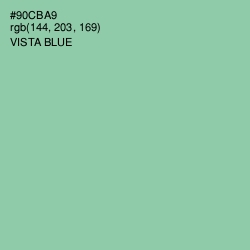 #90CBA9
rgb(144, 203, 169)
VISTA BLUE